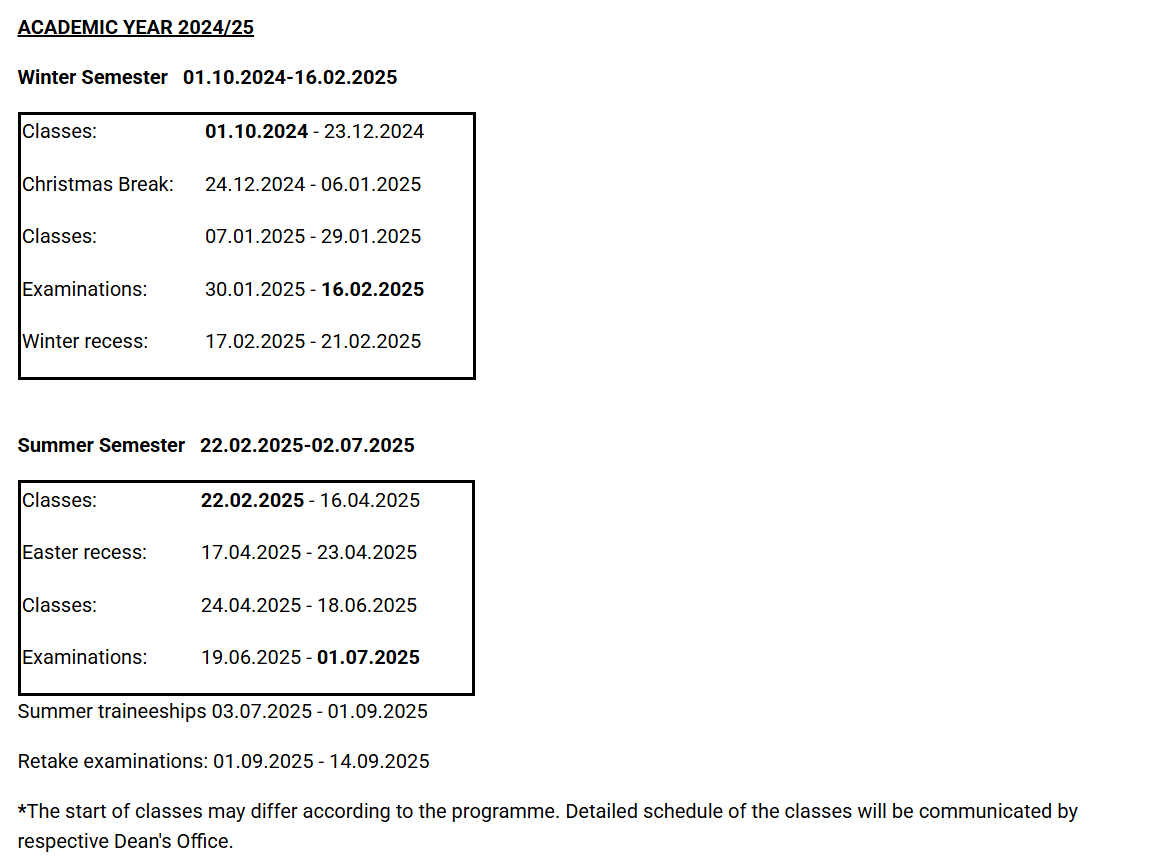 ACADEMIC YEAR 2024/25

Winter Semester 01.10.2024-16.02.2025

| | |
|---|---|
| Classes: | 01.10.2024 - 23.12.2024 |
| Christmas Break: | 24.12.2024 - 06.01.2025 |
| Classes: | 07.01.2025 - 29.01.2025 |
| Examinations: | 30.01.2025 - 16.02.2025 |
| Winter recess: | 17.02.2025 - 21.02.2025 |

Summer Semester 22.02.2025-02.07.2025

| | |
|---|---|
| Classes: | 22.02.2025 - 16.04.2025 |
| Easter recess: | 17.04.2025 - 23.04.2025 |
| Classes: | 24.04.2025 - 18.06.2025 |
| Examinations: | 19.06.2025 - 01.07.2025 |

Summer traineeships 03.07.2025 - 01.09.2025

Retake examinations: 01.09.2025 - 14.09.2025

*The start of classes may differ according to the programme. Detailed schedule of the classes will be communicated by respective Dean's Office.